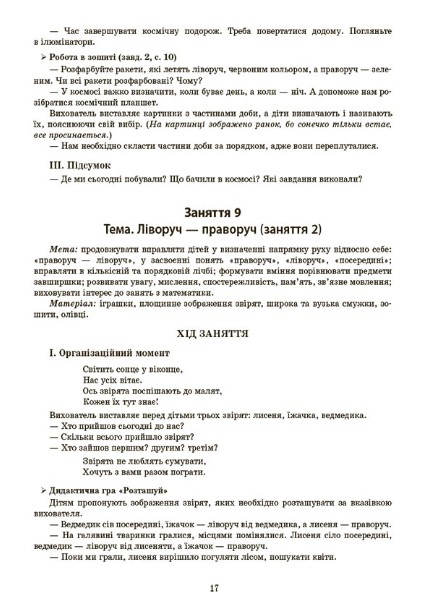 — Час завершувати космічну подорож. Треба повертатися додому. Погляньте в ілюмінатори.

➢ Робота в зошиті (завд. 2, с. 10)

— Розфарбуйте ракети, які летять ліворуч, червоним кольором, а праворуч — зеленим. Чи всі ракети розфарбовані? Чому?

— У космосі важко визначити, коли буває день, а коли — ніч. А допоможе нам розібратися космічний планшет.

Вихователь виставляє картинки з частинами доби, а діти визначають і називають їх, пояснюючи свій вибір. (На картинці зображено ранок, бо сонечко тільки встає, все просинається.)

— Нам необхідно скласти частини доби за порядком, адже вони переплуталися.

III. Підсумок

— Де ми сьогодні побували? Що бачили в космосі? Які завдання виконали?

Заняття 9

Тема. Ліворуч — праворуч (заняття 2)

Мета: продовжувати вправляти дітей у визначенні напрямку руху відносно себе: «праворуч — ліворуч», у засвоєнні понять «праворуч», «ліворуч», «посередині»; вправляти в кількісній та порядковій лічбі; формувати вміння порівнювати предмети завширшки; розвивати увагу, мислення, спостережливість, пам'ять, зв'язне мовлення; виховувати інтерес до занять з математики.

Матеріал: іграшки, площинне зображення звірят, широка та вузька смужки, зошити, олівці.

ХІД ЗАНЯТТЯ

I. Організаційний момент

Світить сонце у віконце,
Нас усіх вітає.
Ось звірята поспішають до малят,
Кожен їх тут знає!

Вихователь виставляє перед дітьми трьох звірят: лисеня, їжачка, ведмедика.

— Хто прийшов сьогодні до нас?

— Скільки всього прийшло звірят?

— Хто зайшов першим? другим? третім?

Звірята не люблять сумувати,
Хочуть з вами разом пограти.

➢ Дидактична гра «Розташуй»

Дітям пропонують зображення звірят, яких необхідно розташувати за вказівкою вихователя.

— Ведмедик сів посередині, їжачок — ліворуч від ведмедика, а лисеня — праворуч.

— На галявині тваринки гралися, місцями помінялися. Лисеня сіло посередині, ведмедик — ліворуч від лисеняти, а їжачок — праворуч.

— Поки ми грали, лисеня вирішило погуляти лісом, пошукати квіти.

17